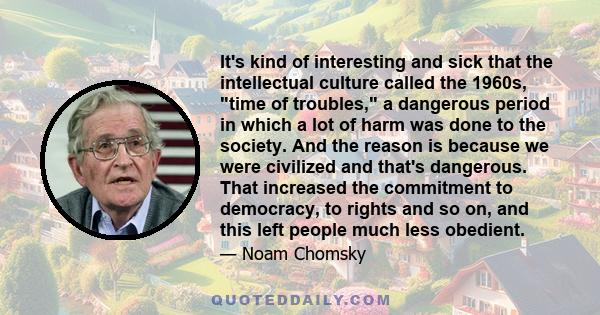 It's kind of interesting and sick that the intellectual culture called the 1960s, "time of troubles," a dangerous period in which a lot of harm was done to the society. And the reason is because we were civilized and that's dangerous. That increased the commitment to democracy, to rights and so on, and this left people much less obedient.

— Noam Chomsky

QUOTEDDAILY.COM